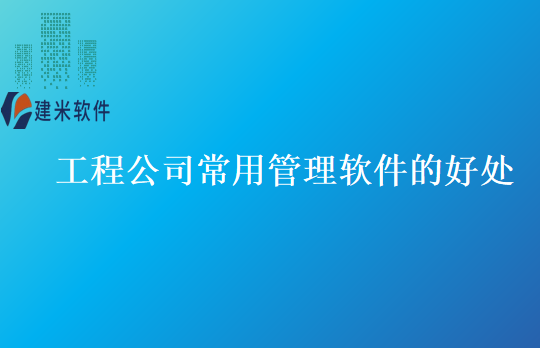 建米软件

工程公司常用管理软件的好处